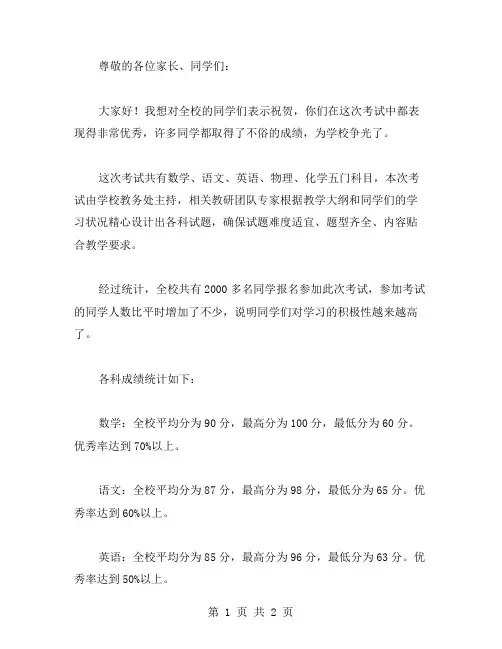 尊敬的各位家长、同学们：

大家好！我想对全校的同学们表示祝贺，你们在这次考试中都表现得非常优秀，许多同学都取得了不俗的成绩，为学校争光了。

这次考试共有数学、语文、英语、物理、化学五门科目，本次考试由学校教务处主持，相关教研团队专家根据教学大纲和同学们的学习状况精心设计出各科试题，确保试题难度适宜、题型齐全、内容贴合教学要求。

经过统计，全校共有 2000 多名同学报名参加此次考试，参加考试的同学人数比平时增加了不少，说明同学们对学习的积极性越来越高了。

各科成绩统计如下：

数学：全校平均分为 90 分，最高分为 100 分，最低分为 60 分。优秀率达到 70%以上。

语文：全校平均分为 87 分，最高分为 98 分，最低分为 65 分。优秀率达到 60%以上。

英语：全校平均分为 85 分，最高分为 96 分，最低分为 63 分。优秀率达到 50%以上。

第 1 页 共 2 页